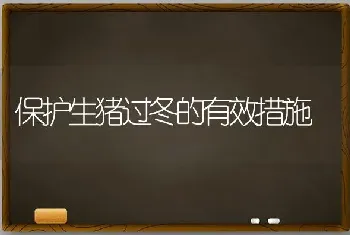 保护生猪过冬的有效措施